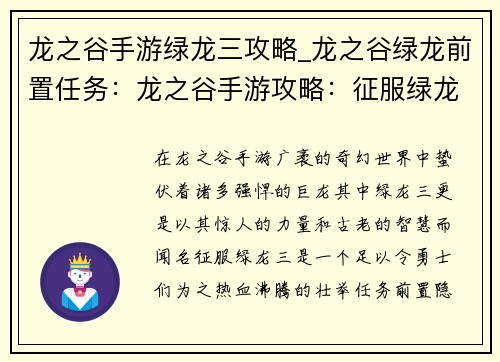 龙之谷手游绿龙三攻略_龙之谷绿龙前置任务：龙之谷手游攻略：征服绿龙

在龙之谷手游广袤的奇幻世界中蛰伏着诸多强悍的巨龙其中绿龙三更是以其惊人的力量和古老的智慧而闻名征服绿龙三是一个足以令勇士们为之热血沸腾的壮举任务前置隐